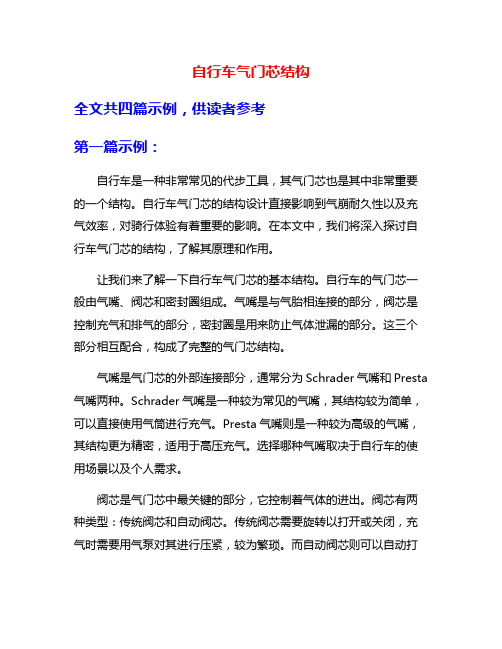 自行车气门芯结构

全文共四篇示例，供读者参考

第一篇示例：

自行车是一种非常常见的代步工具，其气门芯也是其中非常重要的一个结构。自行车气门芯的结构设计直接影响到气崩耐久性以及充气效率，对骑行体验有着重要的影响。在本文中，我们将深入探讨自行车气门芯的结构，了解其原理和作用。

让我们来了解一下自行车气门芯的基本结构。自行车的气门芯一般由气嘴、阀芯和密封圈组成。气嘴是与气胎相连接的部分，阀芯是控制充气和排气的部分，密封圈是用来防止气体泄漏的部分。这三个部分相互配合，构成了完整的气门芯结构。

气嘴是气门芯的外部连接部分，通常分为 Schrader 气嘴和 Presta 气嘴两种。Schrader 气嘴是一种较为常见的气嘴，其结构较为简单，可以直接使用气筒进行充气。Presta 气嘴则是一种较为高级的气嘴，其结构更为精密，适用于高压充气。选择哪种气嘴取决于自行车的使用场景以及个人需求。

阀芯是气门芯中最关键的部分，它控制着气体的进出。阀芯有两种类型：传统阀芯和自动阀芯。传统阀芯需要旋转以打开或关闭，充气时需要用气泵对其进行压紧，较为繁琐。而自动阀芯则可以自动打